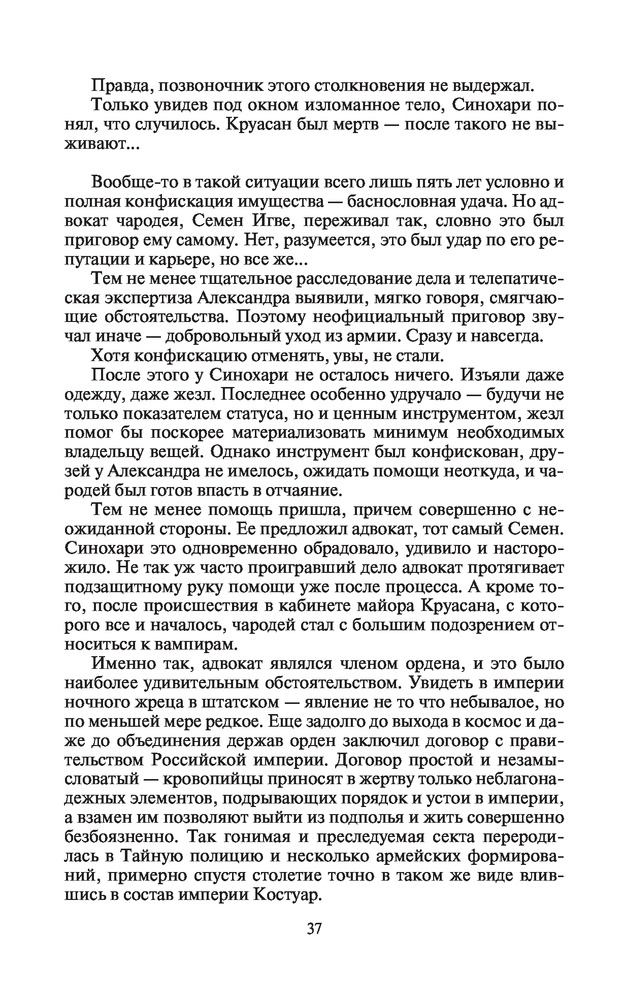 Правда, позвоночник этого столкновения не выдержал.
Только увидев под окном изломанное тело, Синохари понял, что случилось. Круасан был мертв — после такого не выживают...

Вообще-то в такой ситуации всего лишь пять лет условно и полная конфискация имущества — баснословная удача. Но адвокат чародея, Семен Игве, переживал так, словно это был приговор ему самому. Нет, разумеется, это был удар по его репутации и карьере, но все же...
Тем не менее тщательное расследование дела и телепатическая экспертиза Александра выявили, мягко говоря, смягчающие обстоятельства. Поэтому неофициальный приговор звучал иначе — добровольный уход из армии. Сразу и навсегда.
Хотя конфискацию отменять, увы, не стали.
После этого у Синохари не осталось ничего. Изъяли даже одежду, даже жезл. Последнее особенно удручало — будучи не только показателем статуса, но и ценным инструментом, жезл помог бы поскорее материализовать минимум необходимых владельцу вещей. Однако инструмент был конфискован, друзей у Александра не имелось, ожидать помощи неоткуда, и чародей был готов впасть в отчаяние.
Тем не менее помощь пришла, причем совершенно с неожиданной стороны. Ее предложил адвокат, тот самый Семен. Синохари это одновременно обрадовало, удивило и насторожило. Не так уж часто проигравший дело адвокат протягивает подзащитному руку помощи уже после процесса. А кроме того, после происшествия в кабинете майора Круасана, с которого все и началось, чародей стал с большим подозрением относиться к вампирам.
Именно так, адвокат являлся членом ордена, и это было наиболее удивительным обстоятельством. Увидеть в империи ночного жреца в штатском — явление не то что небывалое, но по меньшей мере редкое. Еще задолго до выхода в космос и даже до объединения держав орден заключил договор с правительством Российской империи. Договор простой и незамысловатый — кровопийцы приносят в жертву только неблагонадежных элементов, подрывающих порядок и устои в империи, а взамен им позволяют выйти из подполья и жить совершенно безбоязненно. Так гонимая и преследуемая секта переродилась в Тайную полицию и несколько армейских формирований, примерно спустя столетие точно в таком же виде влившись в состав империи Костуар.

37